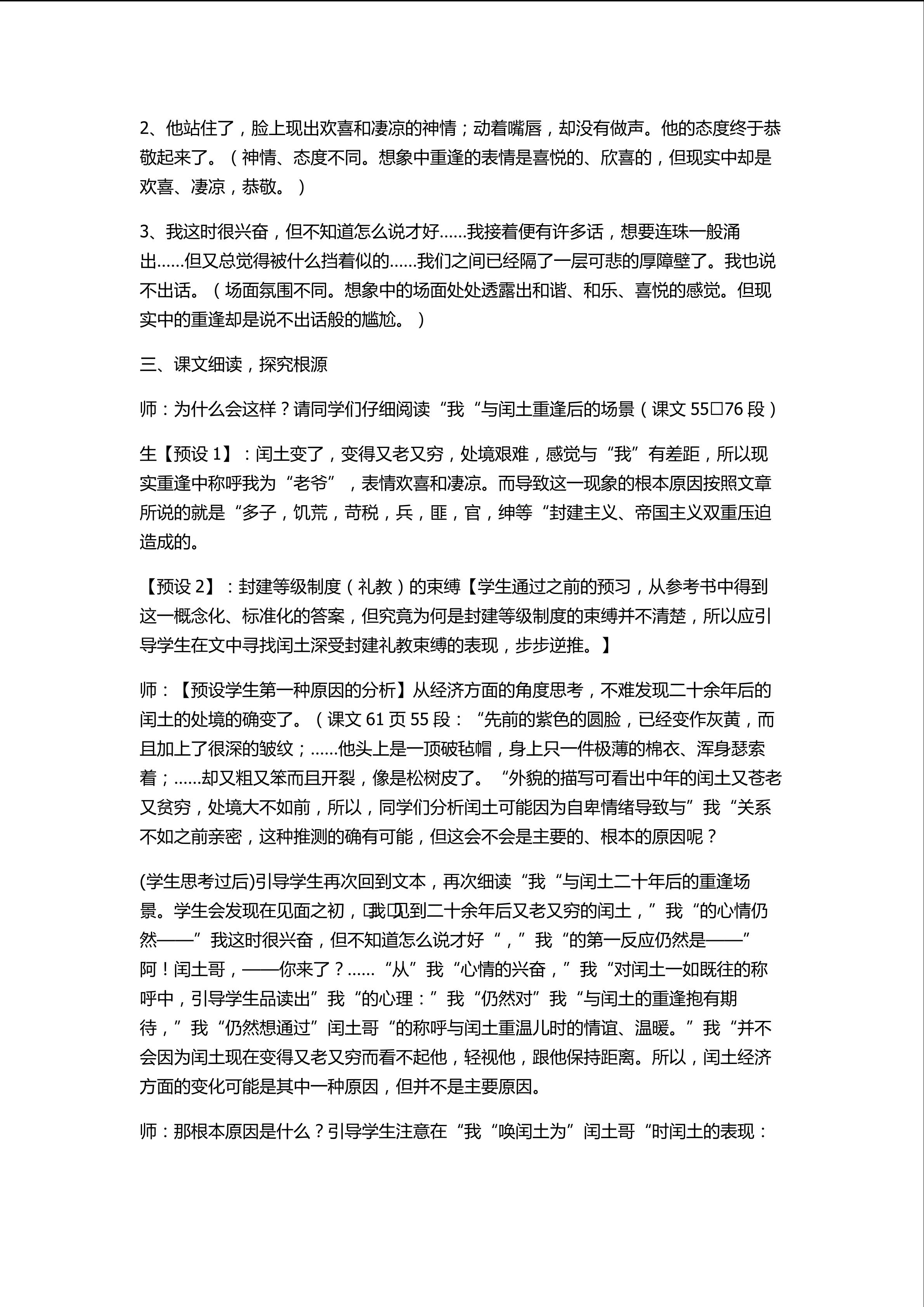 2、他站住了，脸上现出欢喜和凄凉的神情；动着嘴唇，却没有做声。他的态度终于恭敬起来了。（神情、态度不同。想象中重逢的表情是喜悦的、欣喜的，但现实中却是欢喜、凄凉，恭敬。）

3、我这时很兴奋，但不知道怎么说才好……我接着便有许多话，想要连珠一般涌出……但又总觉得被什么挡着似的……我们之间已经隔了一层可悲的厚障壁了。我也说不出话。（场面氛围不同。想象中的场面处处透露出和谐、和乐、喜悦的感觉。但现实中的重逢却是说不出话般的尴尬。）

三、课文细读，探究根源

师：为什么会这样？请同学们仔细阅读“我“与闰土重逢后的场景（课文55□76段）

生【预设1】：闰土变了，变得又老又穷，处境艰难，感觉与“我”有差距，所以现实重逢中称呼我为“老爷”，表情欢喜和凄凉。而导致这一现象的根本原因按照文章所说的就是“多子，饥荒，苛税，兵，匪，官，绅等“封建主义、帝国主义双重压迫造成的。

【预设2】：封建等级制度（礼教）的束缚【学生通过之前的预习，从参考书中得到这一概念化、标准化的答案，但究竟为何是封建等级制度的束缚并不清楚，所以应引导学生在文中寻找闰土深受封建礼教束缚的表现，步步逆推。】

师：【预设学生第一种原因的分析】从经济方面的角度思考，不难发现二十余年后的闰土的处境的确变了。（课文61页55段：“先前的紫色的圆脸，已经变作灰黄，而且加上了很深的皱纹；……他头上是一顶破毡帽，身上只一件极薄的棉衣、浑身瑟索着；……却又粗又笨而且开裂，像是松树皮了。“外貌的描写可看出中年的闰土又苍老又贫穷，处境大不如前，所以，同学们分析闰土可能因为自卑情绪导致与”我“关系不如之前亲密，这种推测的确有可能，但这会不会是主要的、根本的原因呢？

(学生思考过后)引导学生再次回到文本，再次细读“我“与闰土二十年后的重逢场景。学生会发现在见面之初，□我□见到二十余年后又老又穷的闰土，”我“的心情仍然——”我这时很兴奋，但不知道怎么说才好“，”我“的第一反应仍然是——”阿！闰土哥，——你来了？……“从”我“心情的兴奋，”我“对闰土一如既往的称呼中，引导学生品读出”我“的心理：”我“仍然对”我“与闰土的重逢抱有期待，”我“仍然想通过”闰土哥“的称呼与闰土重温儿时的情谊、温暖。”我“并不会因为闰土现在变得又老又穷而看不起他，轻视他，跟他保持距离。所以，闰土经济方面的变化可能是其中一种原因，但并不是主要原因。

师：那根本原因是什么？引导学生注意在“我“唤闰土为”闰土哥“时闰土的表现：